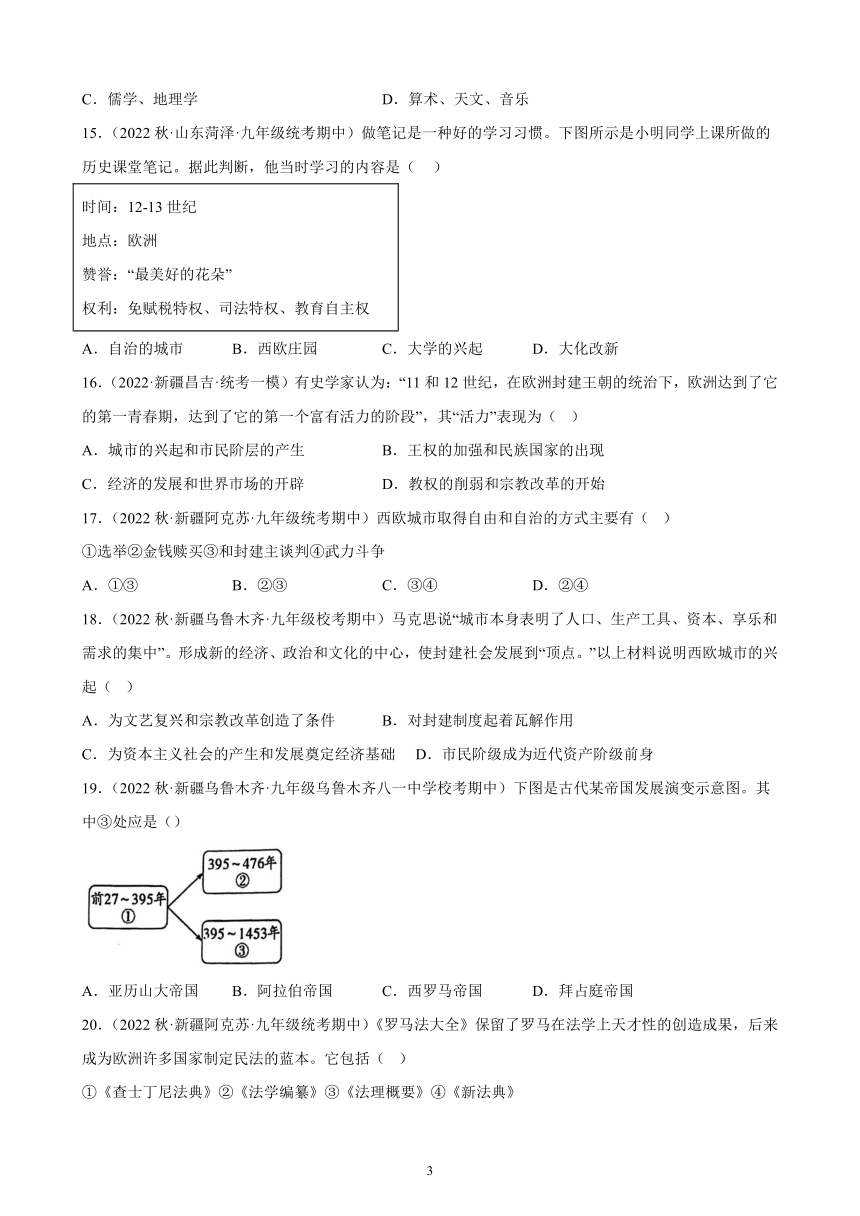 C．儒学、地理学　　　　　　　　　　　　D．算术、天文、音乐

15.（2022 秋·山东菏泽·九年级统考期中）做笔记是一种好的学习习惯。下图所示是小明同学上课所做的历史课堂笔记。据此判断，他当时学习的内容是（　）

时间：12-13 世纪
地点：欧洲
赞誉："最美好的花朵"
权利：免赋税特权、司法特权、教育自主权

A．自治的城市　　　B．西欧庄园　　　C．大学的兴起　　　D．大化改新

16.（2022·新疆昌吉·统考一模）有史学家认为："11 和 12 世纪，在欧洲封建王朝的统治下，欧洲达到了它的第一青春期，达到了它的第一个富有活力的阶段"，其"活力"表现为（　）

A．城市的兴起和市民阶层的产生　　　　B．王权的加强和民族国家的出现
C．经济的发展和世界市场的开辟　　　　D．教权的削弱和宗教改革的开始

17.（2022 秋·新疆阿克苏·九年级统考期中）西欧城市取得自由和自治的方式主要有（　）

①选举②金钱赎买③和封建主谈判④武力斗争

A．①③　　　B．②③　　　C．③④　　　D．②④

18.（2022 秋·新疆乌鲁木齐·九年级校考期中）马克思说"城市本身表明了人口、生产工具、资本、享乐和需求的集中"。形成新的经济、政治和文化的中心，使封建社会发展到"顶点。"以上材料说明西欧城市的兴起（　）

A．为文艺复兴和宗教改革创造了条件　　　B．对封建制度起着瓦解作用
C．为资本主义社会的产生和发展奠定经济基础　D．市民阶级成为近代资产阶级前身

19.（2022 秋·新疆乌鲁木齐·九年级乌鲁木齐八一中学校考期中）下图是古代某帝国发展演变示意图。其中③处应是（）

前27～395年
①
395～476年
②
395～1453年
③

A．亚历山大帝国　　B．阿拉伯帝国　　C．西罗马帝国　　D．拜占庭帝国

20.（2022 秋·新疆阿克苏·九年级统考期中）《罗马法大全》保留了罗马在法学上天才性的创造成果，后来成为欧洲许多国家制定民法的蓝本。它包括（　）

①《查士丁尼法典》②《法学编纂》③《法理概要》④《新法典》

3